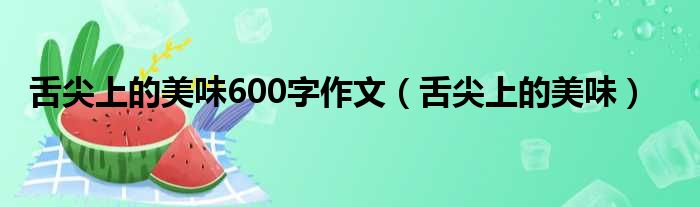 舌尖上的美味600字作文（舌尖上的美味）